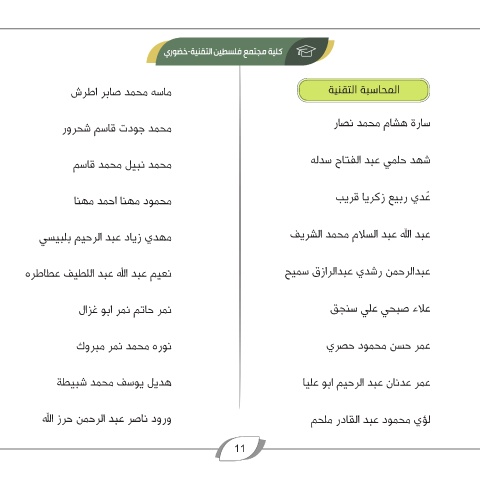 كلية مجتمع فلسطين التقنية-خضوري

المحاسبة التقنية

سارة هشام محمد نصار

شهد حلمي عبد الفتاح سدله

عَدي ربيع زكريا قريب

عبد الله عبد السلام محمد الشريف

عبدالرحمن رشدي عبدالرازق سميح

علاء صبحي علي سنجق

عمر حسن محمود حصري

عمر عدنان عبد الرحيم ابو عليا

لؤي محمود عبد القادر ملحم

ماسه محمد صابر اطرش

محمد جودت قاسم شحرور

محمد نبيل محمد قاسم

محمود مهنا احمد مهنا

مهدي زياد عبد الرحيم بلبيسي

نعيم عبد الله عبد اللطيف عطاطره

نمر حاتم نمر ابو غزال

نوره محمد نمر مبروك

هديل يوسف محمد شبيطة

ورود ناصر عبد الرحمن حرز الله

11